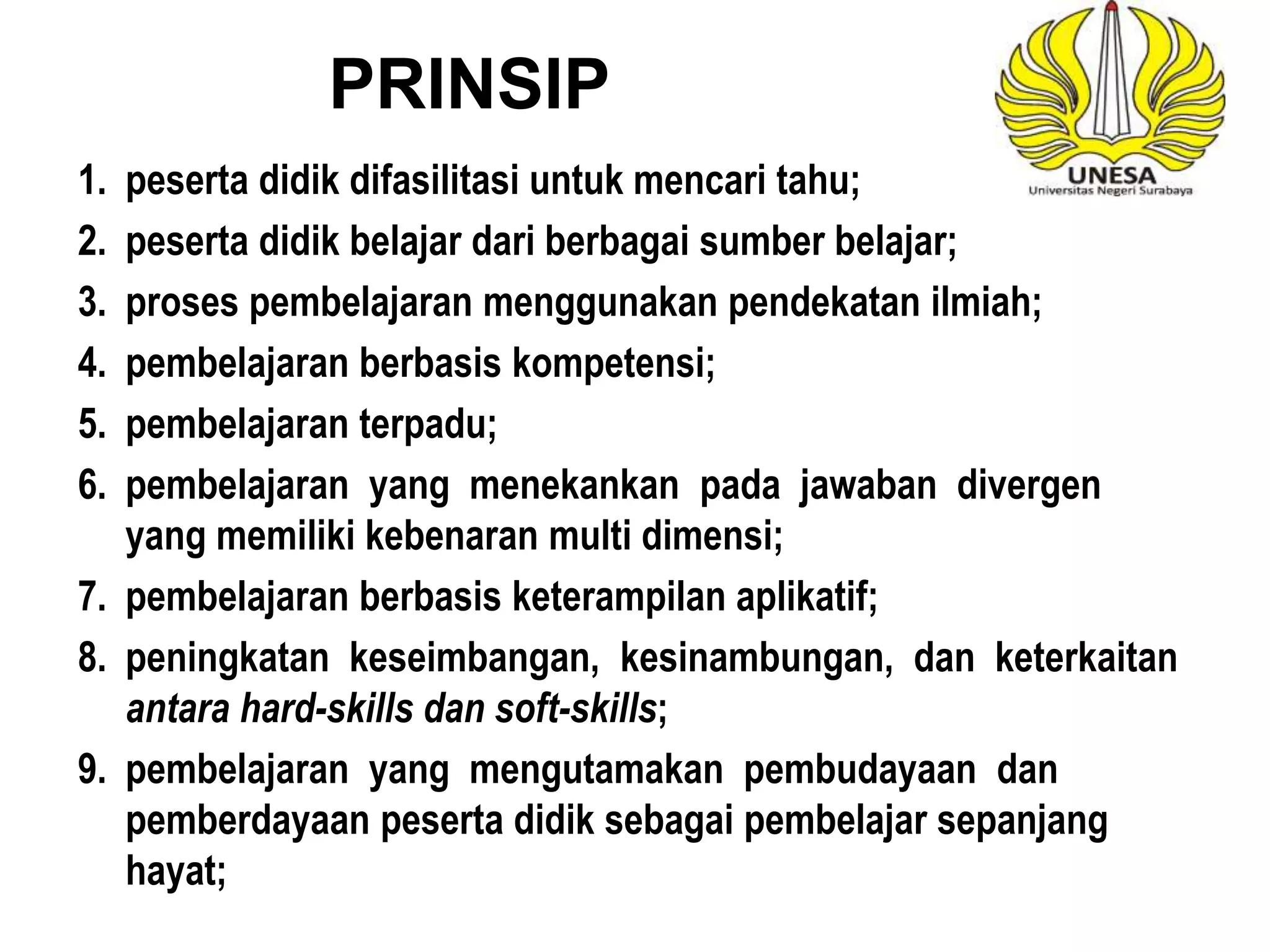 PRINSIP

UNESA
Universitas Negeri Surabaya

1. peserta didik difasilitasi untuk mencari tahu;
2. peserta didik belajar dari berbagai sumber belajar;
3. proses pembelajaran menggunakan pendekatan ilmiah;
4. pembelajaran berbasis kompetensi;
5. pembelajaran terpadu;
6. pembelajaran yang menekankan pada jawaban divergen yang memiliki kebenaran multi dimensi;
7. pembelajaran berbasis keterampilan aplikatif;
8. peningkatan keseimbangan, kesinambungan, dan keterkaitan antara hard-skills dan soft-skills;
9. pembelajaran yang mengutamakan pembudayaan dan pemberdayaan peserta didik sebagai pembelajar sepanjang hayat;